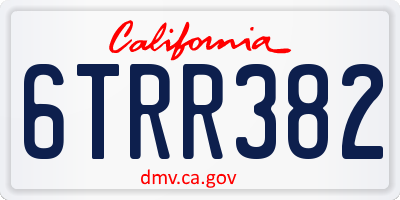 California

6TRR382

dmv.ca.gov